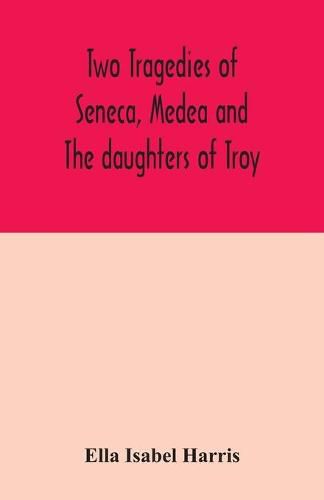 Two Tragedies of Seneca, Medea and The daughters of Troy

Ella Isabel Harris